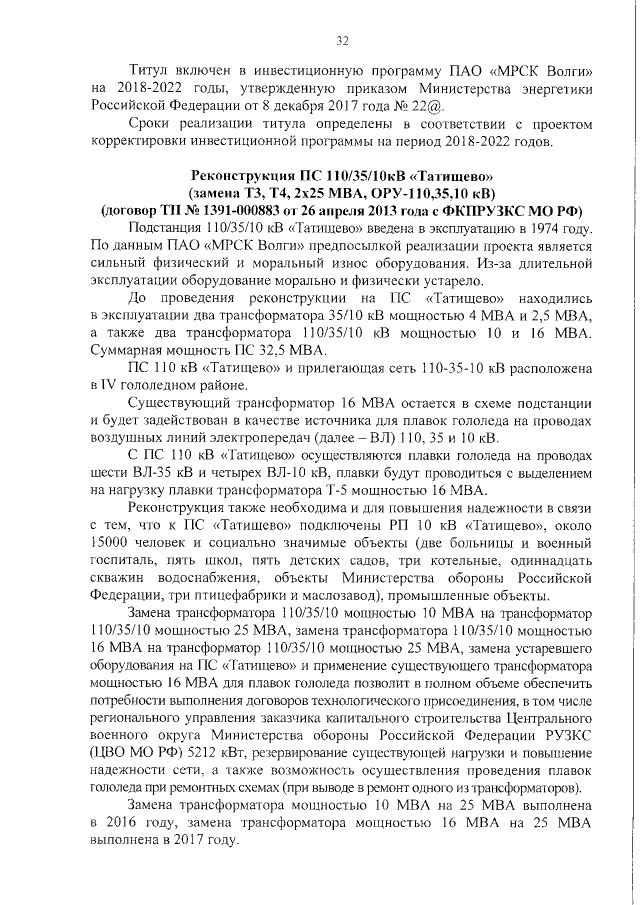 32

Титул включен в инвестиционную программу ПАО «МРСК Волги» на 2018-2022 годы, утвержденную приказом Министерства энергетики Российской Федерации от 8 декабря 2017 года № 22@.

Сроки реализации титула определены в соответствии с проектом корректировки инвестиционной программы на период 2018-2022 годов.

Реконструкция ПС 110/35/10кВ «Татищево»
(замена Т3, Т4, 2х25 МВА, ОРУ-110,35,10 кВ)
(договор ТП № 1391-000883 от 26 апреля 2013 года с ФКПРУЗКС МО РФ)

Подстанция 110/35/10 кВ «Татищево» введена в эксплуатацию в 1974 году. По данным ПАО «МРСК Волги» предпосылкой реализации проекта является сильный физический и моральный износ оборудования. Из-за длительной эксплуатации оборудование морально и физически устарело.

До проведения реконструкции на ПС «Татищево» находились в эксплуатации два трансформатора 35/10 кВ мощностью 4 МВА и 2,5 МВА, а также два трансформатора 110/35/10 кВ мощностью 10 и 16 МВА. Суммарная мощность ПС 32,5 МВА.

ПС 110 кВ «Татищево» и прилегающая сеть 110-35-10 кВ расположена в IV гололедном районе.

Существующий трансформатор 16 МВА остается в схеме подстанции и будет задействован в качестве источника для плавок гололеда на проводах воздушных линий электропередач (далее – ВЛ) 110, 35 и 10 кВ.

С ПС 110 кВ «Татищево» осуществляются плавки гололеда на проводах шести ВЛ-35 кВ и четырех ВЛ-10 кВ, плавки будут проводиться с выделением на нагрузку плавки трансформатора Т-5 мощностью 16 МВА.

Реконструкция также необходима и для повышения надежности в связи с тем, что к ПС «Татищево» подключены РП 10 кВ «Татищево», около 15000 человек и социально значимые объекты (две больницы и военный госпиталь, пять школ, пять детских садов, три котельные, одиннадцать скважин водоснабжения, объекты Министерства обороны Российской Федерации, три птицефабрики и маслозавод), промышленные объекты.

Замена трансформатора 110/35/10 мощностью 10 МВА на трансформатор 110/35/10 мощностью 25 МВА, замена трансформатора 110/35/10 мощностью 16 МВА на трансформатор 110/35/10 мощностью 25 МВА, замена устаревшего оборудования на ПС «Татищево» и применение существующего трансформатора мощностью 16 МВА для плавок гололеда позволит в полном объеме обеспечить потребности выполнения договоров технологического присоединения, в том числе регионального управления заказчика капитального строительства Центрального военного округа Министерства обороны Российской Федерации РУЗКС (ЦВО МО РФ) 5212 кВт, резервирование существующей нагрузки и повышение надежности сети, а также возможность осуществления проведения плавок гололеда при ремонтных схемах (при выводе в ремонт одного из трансформаторов).

Замена трансформатора мощностью 10 МВА на 25 МВА выполнена в 2016 году, замена трансформатора мощностью 16 МВА на 25 МВА выполнена в 2017 году.